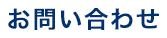 お問い合わせ